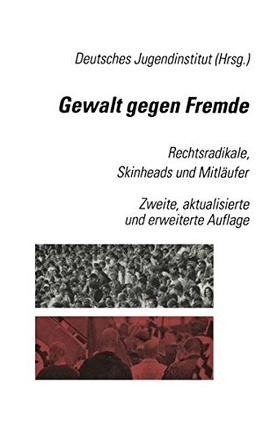 Deutsches Jugendinstitut (Hrsg.)

Gewalt gegen Fremde

Rechtsradikale, Skinheads und Mitläufer

Zweite, aktualisierte und erweiterte Auflage